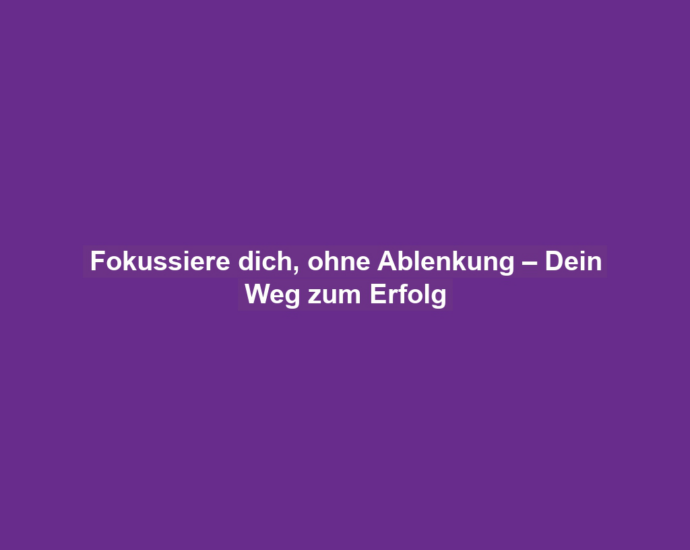 Fokussiere dich, ohne Ablenkung – Dein Weg zum Erfolg